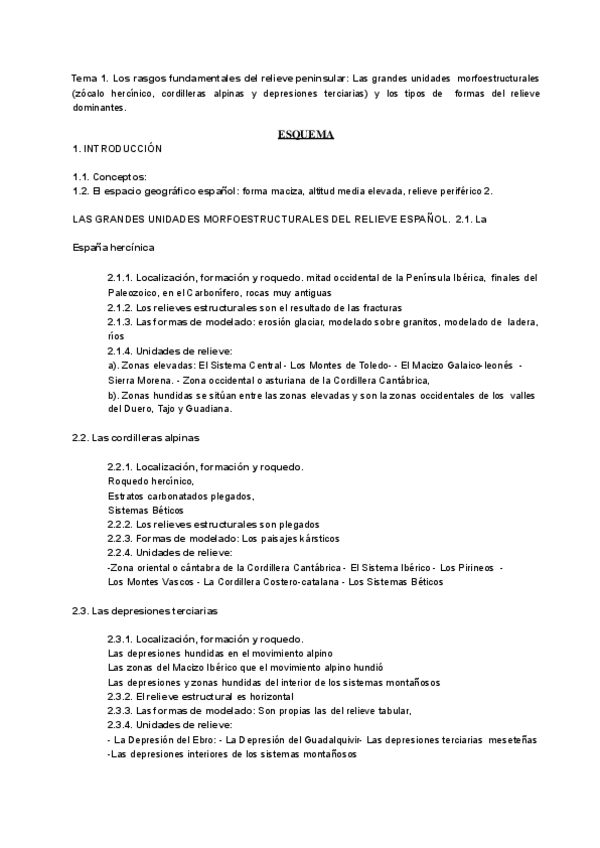 Tema 1. Los rasgos fundamentales del relieve peninsular: Las grandes unidades morfoestructurales (zócalo hercínico, cordilleras alpinas y depresiones terciarias) y los tipos de formas del relieve dominantes.

ESQUEMA

1. INTRODUCCIÓN

1.1. Conceptos:
1.2. El espacio geográfico español: forma maciza, altitud media elevada, relieve periférico 2.

LAS GRANDES UNIDADES MORFOESTRUCTURALES DEL RELIEVE ESPAÑOL. 2.1. La

España hercínica

2.1.1. Localización, formación y roquedo. mitad occidental de la Península Ibérica, finales del Paleozoico, en el Carbonífero, rocas muy antiguas
2.1.2. Los relieves estructurales son el resultado de las fracturas
2.1.3. Las formas de modelado: erosión glaciar, modelado sobre granitos, modelado de ladera, ríos
2.1.4. Unidades de relieve:
a). Zonas elevadas: El Sistema Central - Los Montes de Toledo- - El Macizo Galaico-leonés - Sierra Morena. - Zona occidental o asturiana de la Cordillera Cantábrica,
b). Zonas hundidas se sitúan entre las zonas elevadas y son la zonas occidentales de los valles del Duero, Tajo y Guadiana.

2.2. Las cordilleras alpinas

2.2.1. Localización, formación y roquedo.
Roquedo hercínico,
Estratos carbonatados plegados,
Sistemas Béticos
2.2.2. Los relieves estructurales son plegados
2.2.3. Formas de modelado: Los paisajes kársticos
2.2.4. Unidades de relieve:
-Zona oriental o cántabra de la Cordillera Cantábrica - El Sistema Ibérico - Los Pirineos - Los Montes Vascos - La Cordillera Costero-catalana - Los Sistemas Béticos

2.3. Las depresiones terciarias

2.3.1. Localización, formación y roquedo.
Las depresiones hundidas en el movimiento alpino
Las zonas del Macizo Ibérico que el movimiento alpino hundió
Las depresiones y zonas hundidas del interior de los sistemas montañosos
2.3.2. El relieve estructural es horizontal
2.3.3. Las formas de modelado: Son propias las del relieve tabular,
2.3.4. Unidades de relieve:
- La Depresión del Ebro: - La Depresión del Guadalquivir- Las depresiones terciarias meseteñas
-Las depresiones interiores de los sistemas montañosos